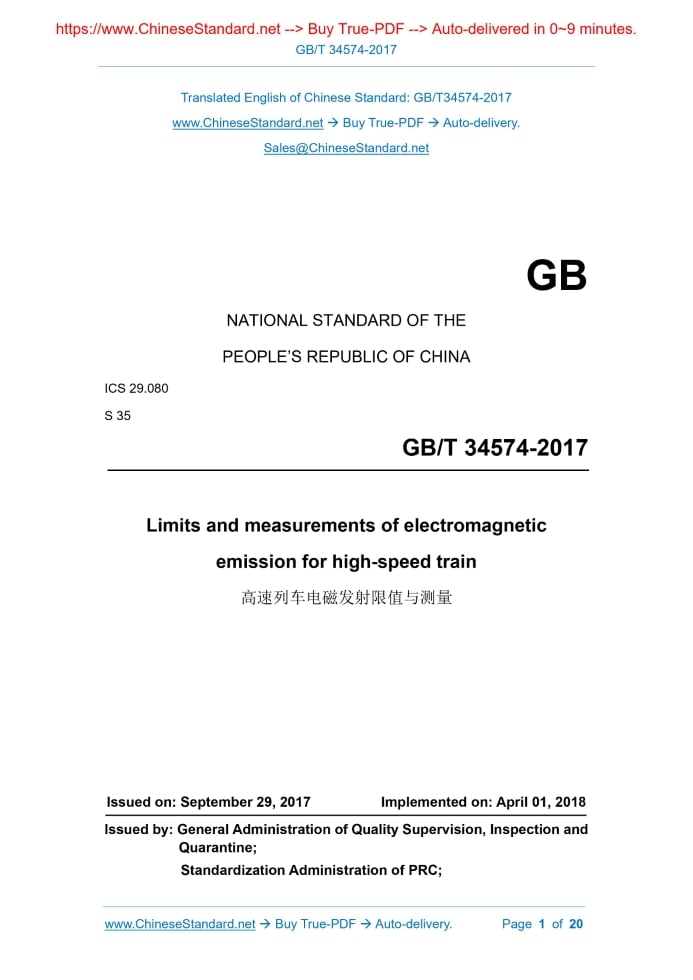 https://www.ChineseStandard.net --> Buy True-PDF --> Auto-delivered in 0~9 minutes.
GB/T 34574-2017

Translated English of Chinese Standard: GB/T34574-2017
www.ChineseStandard.net → Buy True-PDF → Auto-delivery.
Sales@ChineseStandard.net

GB

NATIONAL STANDARD OF THE
PEOPLE'S REPUBLIC OF CHINA

ICS 29.080
S 35

GB/T 34574-2017

Limits and measurements of electromagnetic emission for high-speed train
高速列车电磁发射限值与测量

Issued on: September 29, 2017 Implemented on: April 01, 2018

Issued by: General Administration of Quality Supervision, Inspection and Quarantine;
Standardization Administration of PRC;

www.ChineseStandard.net → Buy True-PDF → Auto-delivery. Page 1 of 20